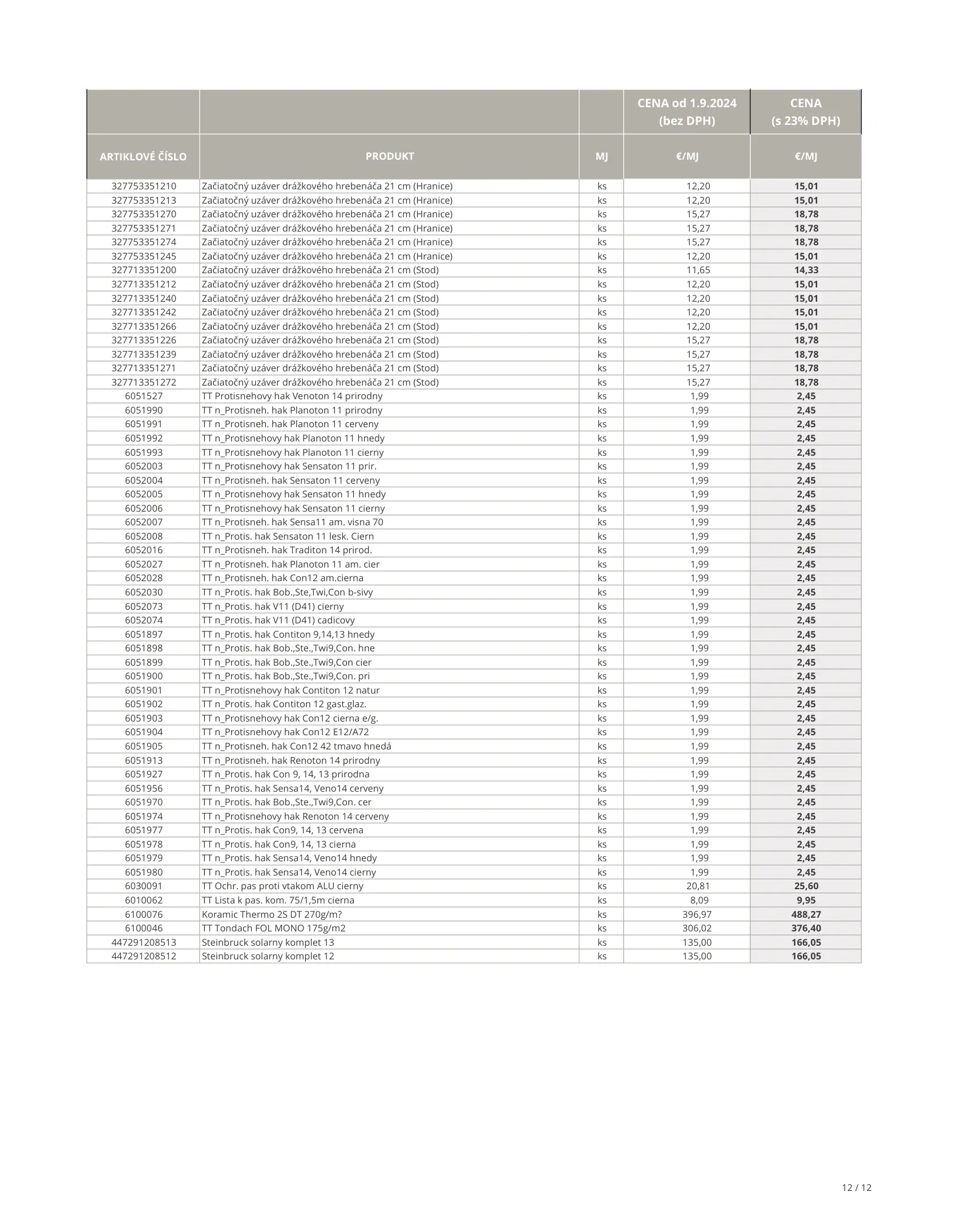 |  |  |  | CENA od 1.9.2024 (bez DPH) | CENA (s 23% DPH) |
|---|---|---|---|---|
| ARTIKLOVÉ ČÍSLO | PRODUKT | MJ | €/MJ | €/MJ |
| 327753351210 | Začiatočný uzáver drážkového hrebenáča 21 cm (Hranice) | ks | 12,20 | 15,01 |
| 327753351213 | Začiatočný uzáver drážkového hrebenáča 21 cm (Hranice) | ks | 12,20 | 15,01 |
| 327753351270 | Začiatočný uzáver drážkového hrebenáča 21 cm (Hranice) | ks | 15,27 | 18,78 |
| 327753351271 | Začiatočný uzáver drážkového hrebenáča 21 cm (Hranice) | ks | 15,27 | 18,78 |
| 327753351274 | Začiatočný uzáver drážkového hrebenáča 21 cm (Hranice) | ks | 15,27 | 18,78 |
| 327753351245 | Začiatočný uzáver drážkového hrebenáča 21 cm (Hranice) | ks | 12,20 | 15,01 |
| 327713351200 | Začiatočný uzáver drážkového hrebenáča 21 cm (Stod) | ks | 11,65 | 14,33 |
| 327713351212 | Začiatočný uzáver drážkového hrebenáča 21 cm (Stod) | ks | 12,20 | 15,01 |
| 327713351240 | Začiatočný uzáver drážkového hrebenáča 21 cm (Stod) | ks | 12,20 | 15,01 |
| 327713351242 | Začiatočný uzáver drážkového hrebenáča 21 cm (Stod) | ks | 12,20 | 15,01 |
| 327713351266 | Začiatočný uzáver drážkového hrebenáča 21 cm (Stod) | ks | 12,20 | 15,01 |
| 327713351226 | Začiatočný uzáver drážkového hrebenáča 21 cm (Stod) | ks | 15,27 | 18,78 |
| 327713351239 | Začiatočný uzáver drážkového hrebenáča 21 cm (Stod) | ks | 15,27 | 18,78 |
| 327713351271 | Začiatočný uzáver drážkového hrebenáča 21 cm (Stod) | ks | 15,27 | 18,78 |
| 327713351272 | Začiatočný uzáver drážkového hrebenáča 21 cm (Stod) | ks | 15,27 | 18,78 |
| 6051527 | TT Protisnehovy hak Venoton 14 prirodny | ks | 1,99 | 2,45 |
| 6051990 | TT n_Protisneh. hak Planoton 11 prirodny | ks | 1,99 | 2,45 |
| 6051991 | TT n_Protisneh. hak Planoton 11 cerveny | ks | 1,99 | 2,45 |
| 6051992 | TT n_Protisnehovy hak Planoton 11 hnedy | ks | 1,99 | 2,45 |
| 6051993 | TT n_Protisnehovy hak Planoton 11 cierny | ks | 1,99 | 2,45 |
| 6052003 | TT n_Protisnehovy hak Sensaton 11 prir. | ks | 1,99 | 2,45 |
| 6052004 | TT n_Protisneh. hak Sensaton 11 cerveny | ks | 1,99 | 2,45 |
| 6052005 | TT n_Protisnehovy hak Sensaton 11 hnedy | ks | 1,99 | 2,45 |
| 6052006 | TT n_Protisnehovy hak Sensaton 11 cierny | ks | 1,99 | 2,45 |
| 6052007 | TT n_Protisneh. hak Sensa11 am. visna 70 | ks | 1,99 | 2,45 |
| 6052008 | TT n_Protis. hak Sensaton 11 lesk. Ciern | ks | 1,99 | 2,45 |
| 6052016 | TT n_Protisneh. hak Traditon 14 prirod. | ks | 1,99 | 2,45 |
| 6052027 | TT n_Protisneh. hak Planoton 11 am. cier | ks | 1,99 | 2,45 |
| 6052028 | TT n_Protisneh. hak Con12 am.cierna | ks | 1,99 | 2,45 |
| 6052030 | TT n_Protis. hak Bob.,Ste,Twi,Con b-sivy | ks | 1,99 | 2,45 |
| 6052073 | TT n_Protis. hak V11 (D41) cierny | ks | 1,99 | 2,45 |
| 6052074 | TT n_Protis. hak V11 (D41) cadicovy | ks | 1,99 | 2,45 |
| 6051897 | TT n_Protis. hak Contiton 9,14,13 hnedy | ks | 1,99 | 2,45 |
| 6051898 | TT n_Protis. hak Bob.,Ste.,Twi9,Con. hne | ks | 1,99 | 2,45 |
| 6051899 | TT n_Protis. hak Bob.,Ste.,Twi9,Con cier | ks | 1,99 | 2,45 |
| 6051900 | TT n_Protis. hak Bob.,Ste.,Twi9,Con. pri | ks | 1,99 | 2,45 |
| 6051901 | TT n_Protisnehovy hak Contiton 12 natur | ks | 1,99 | 2,45 |
| 6051902 | TT n_Protis. hak Contiton 12 gast.glaz. | ks | 1,99 | 2,45 |
| 6051903 | TT n_Protisnehovy hak Con12 cierna e/g. | ks | 1,99 | 2,45 |
| 6051904 | TT n_Protisnehovy hak Con12 E12/A72 | ks | 1,99 | 2,45 |
| 6051905 | TT n_Protisneh. hak Con12 42 tmavo hnedá | ks | 1,99 | 2,45 |
| 6051913 | TT n_Protisneh. hak Renoton 14 prirodny | ks | 1,99 | 2,45 |
| 6051927 | TT n_Protis. hak Con 9, 14, 13 prirodna | ks | 1,99 | 2,45 |
| 6051956 | TT n_Protis. hak Sensa14, Veno14 cerveny | ks | 1,99 | 2,45 |
| 6051970 | TT n_Protis. hak Bob.,Ste.,Twi9,Con. cer | ks | 1,99 | 2,45 |
| 6051974 | TT n_Protisnehovy hak Renoton 14 cerveny | ks | 1,99 | 2,45 |
| 6051977 | TT n_Protis. hak Con9, 14, 13 cervena | ks | 1,99 | 2,45 |
| 6051978 | TT n_Protis. hak Con9, 14, 13 cierna | ks | 1,99 | 2,45 |
| 6051979 | TT n_Protis. hak Sensa14, Veno14 hnedy | ks | 1,99 | 2,45 |
| 6051980 | TT n_Protis. hak Sensa14, Veno14 cierny | ks | 1,99 | 2,45 |
| 6030091 | TT Ochr. pas proti vtakom ALU cierny | ks | 20,81 | 25,60 |
| 6010062 | TT Lista k pas. kom. 75/1,5m cierna | ks | 8,09 | 9,95 |
| 6100076 | Koramic Thermo 2S DT 270g/m? | ks | 396,97 | 488,27 |
| 6100046 | TT Tondach FOL MONO 175g/m2 | ks | 306,02 | 376,40 |
| 447291208513 | Steinbruck solarny komplet 13 | ks | 135,00 | 166,05 |
| 447291208512 | Steinbruck solarny komplet 12 | ks | 135,00 | 166,05 |

12 / 12